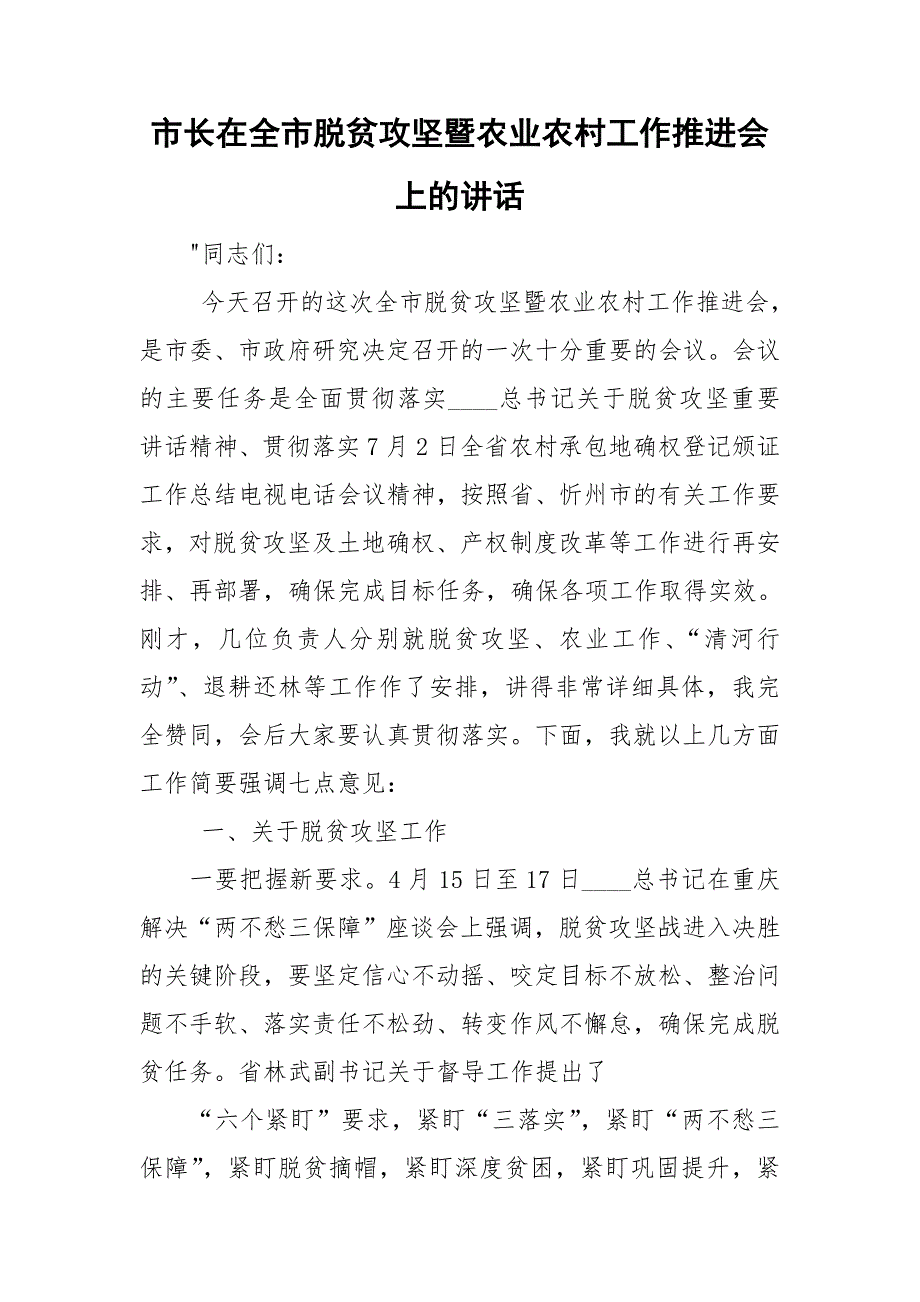 市长在全市脱贫攻坚暨农业农村工作推进会上的讲话

"同志们：

今天召开的这次全市脱贫攻坚暨农业农村工作推进会，是市委、市政府研究决定召开的一次十分重要的会议。会议的主要任务是全面贯彻落实____总书记关于脱贫攻坚重要讲话精神、贯彻落实7月2日全省农村承包地确权登记颁证工作总结电视电话会议精神，按照省、忻州市的有关工作要求，对脱贫攻坚及土地确权、产权制度改革等工作进行再安排、再部署，确保完成目标任务，确保各项工作取得实效。刚才，几位负责人分别就脱贫攻坚、农业工作、“清河行动”、退耕还林等工作作了安排，讲得非常详细具体，我完全赞同，会后大家要认真贯彻落实。下面，我就以上几方面工作简要强调七点意见：

一、关于脱贫攻坚工作

一要把握新要求。4月15日至17日____总书记在重庆解决“两不愁三保障”座谈会上强调，脱贫攻坚战进入决胜的关键阶段，要坚定信心不动摇、咬定目标不放松、整治问题不手软、落实责任不松劲、转变作风不懈怠，确保完成脱贫任务。省林武副书记关于督导工作提出了

“六个紧盯”要求，紧盯“三落实”，紧盯“两不愁三保障”，紧盯脱贫摘帽，紧盯深度贫困，紧盯巩固提升，紧